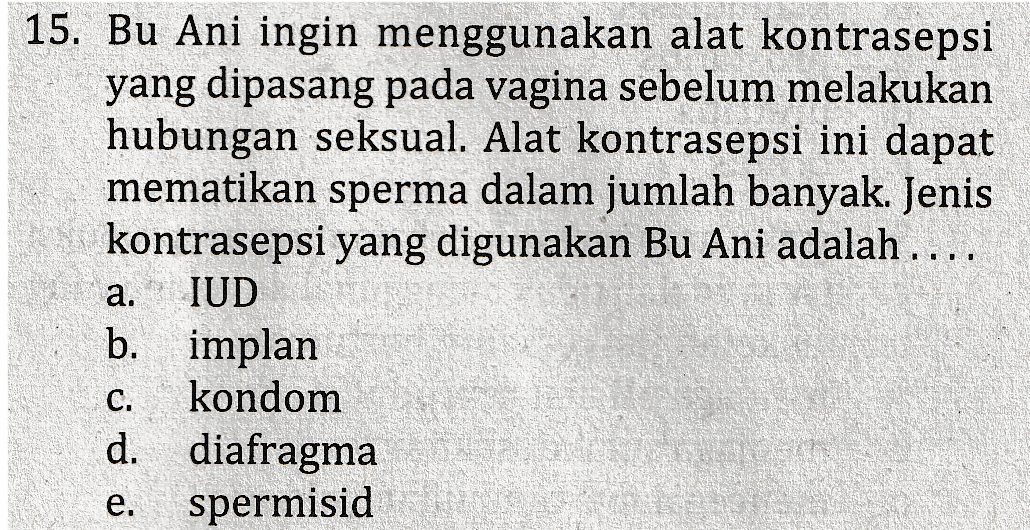 15. Bu Ani ingin menggunakan alat kontrasepsi yang dipasang pada vagina sebelum melakukan hubungan seksual. Alat kontrasepsi ini dapat mematikan sperma dalam jumlah banyak. Jenis kontrasepsi yang digunakan Bu Ani adalah . . . .
a. IUD
b. implan
c. kondom
d. diafragma
e. spermisid